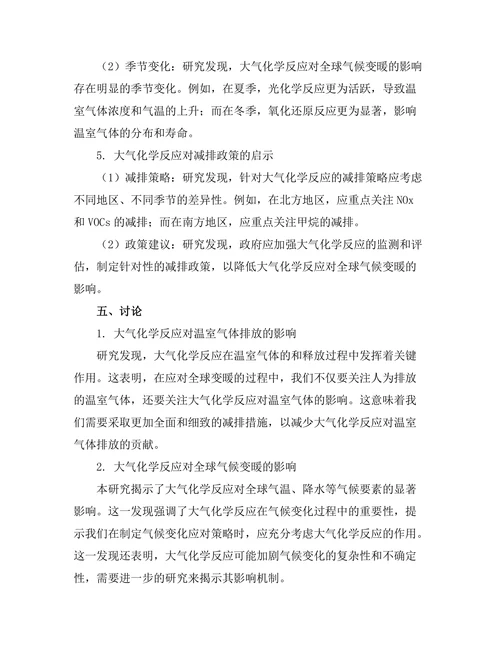 （2）季节变化：研究发现，大气化学反应对全球气候变暖的影响存在明显的季节变化。例如，在夏季，光化学反应更为活跃，导致温室气体浓度和气温的上升；而在冬季，氧化还原反应更为显著，影响温室气体的分布和寿命。

5. 大气化学反应对减排政策的启示

（1）减排策略：研究发现，针对大气化学反应的减排策略应考虑不同地区、不同季节的差异性。例如，在北方地区，应重点关注 NOx 和 VOCs 的减排；而在南方地区，应重点关注甲烷的减排。

（2）政策建议：研究发现，政府应加强大气化学反应的监测和评估，制定针对性的减排政策，以降低大气化学反应对全球气候变暖的影响。

五、讨论

1. 大气化学反应对温室气体排放的影响

研究发现，大气化学反应在温室气体的和释放过程中发挥着关键作用。这表明，在应对全球变暖的过程中，我们不仅要关注人为排放的温室气体，还要关注大气化学反应对温室气体的影响。这意味着我们需要采取更加全面和细致的减排措施，以减少大气化学反应对温室气体排放的贡献。

2. 大气化学反应对全球气候变暖的影响

本研究揭示了大气化学反应对全球气温、降水等气候要素的显著影响。这一发现强调了大气化学反应在气候变化过程中的重要性，提示我们在制定气候变化应对策略时，应充分考虑大气化学反应的作用。这一发现还表明，大气化学反应可能加剧气候变化的复杂性和不确定性，需要进一步的研究来揭示其影响机制。